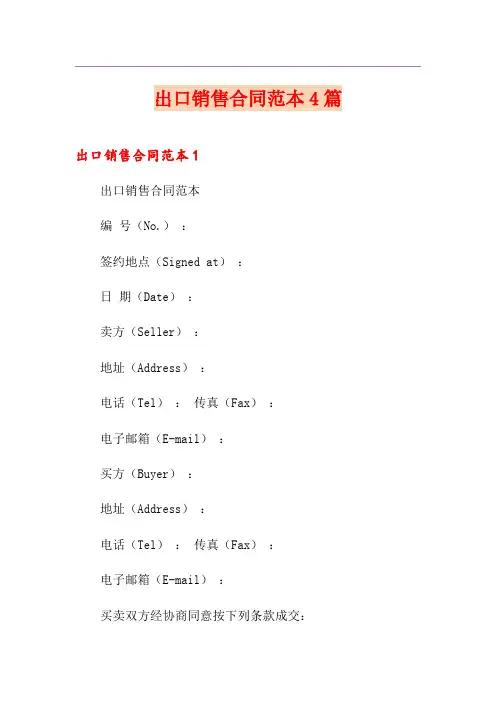 出口销售合同范本4篇

出口销售合同范本1

出口销售合同范本

编 号（No.）：

签约地点（Signed at）：

日 期（Date）：

卖方（Seller）：

地址（Address）：

电话（Tel）： 传真（Fax）：

电子邮箱（E-mail）：

买方（Buyer）：

地址（Address）：

电话（Tel）： 传真（Fax）：

电子邮箱（E-mail）：

买卖双方经协商同意按下列条款成交：